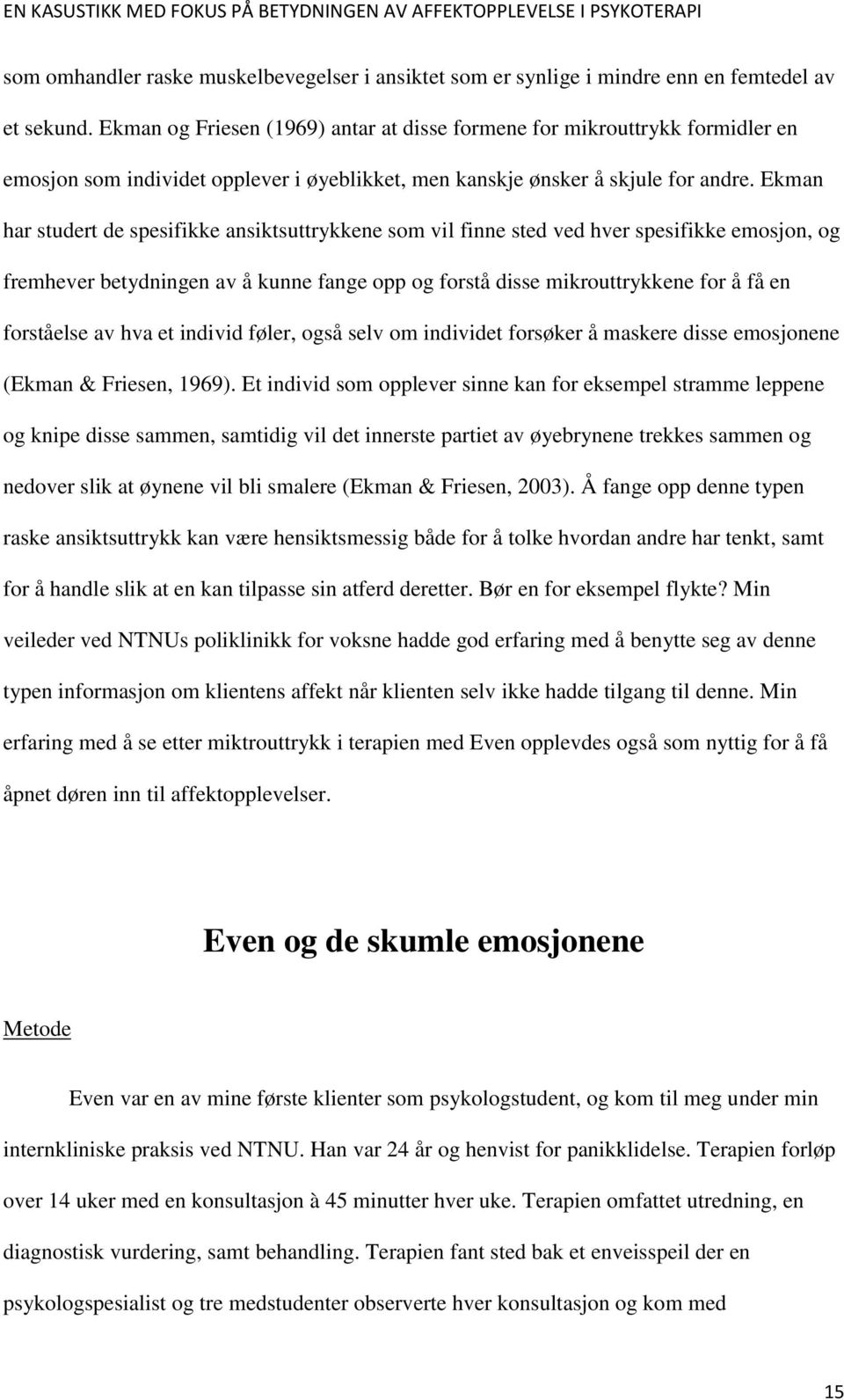 EN KASUSTIKK MED FOKUS PÅ BETYDNINGEN AV AFFEKTOPPLEVELSE I PSYKOTERAPI

som omhandler raske muskelbevegelser i ansiktet som er synlige i mindre enn en femtedel av et sekund. Ekman og Friesen (1969) antar at disse formene for mikrouttrykk formidler en emosjon som individet opplever i øyeblikket, men kanskje ønsker å skjule for andre. Ekman har studert de spesifikke ansiktsuttrykkene som vil finne sted ved hver spesifikke emosjon, og fremhever betydningen av å kunne fange opp og forstå disse mikrouttrykkene for å få en forståelse av hva et individ føler, også selv om individet forsøker å maskere disse emosjonene (Ekman & Friesen, 1969). Et individ som opplever sinne kan for eksempel stramme leppene og knipe disse sammen, samtidig vil det innerste partiet av øyebrynene trekkes sammen og nedover slik at øynene vil bli smalere (Ekman & Friesen, 2003). Å fange opp denne typen raske ansiktsuttrykk kan være hensiktsmessig både for å tolke hvordan andre har tenkt, samt for å handle slik at en kan tilpasse sin atferd deretter. Bør en for eksempel flykte? Min veileder ved NTNUs poliklinikk for voksne hadde god erfaring med å benytte seg av denne typen informasjon om klientens affekt når klienten selv ikke hadde tilgang til denne. Min erfaring med å se etter miktrouttrykk i terapien med Even opplevdes også som nyttig for å få åpnet døren inn til affektopplevelser.

Even og de skumle emosjonene

Metode

Even var en av mine første klienter som psykologstudent, og kom til meg under min internkliniske praksis ved NTNU. Han var 24 år og henvist for panikklidelse. Terapien forløp over 14 uker med en konsultasjon à 45 minutter hver uke. Terapien omfattet utredning, en diagnostisk vurdering, samt behandling. Terapien fant sted bak et enveisspeil der en psykologspesialist og tre medstudenter observerte hver konsultasjon og kom med

15